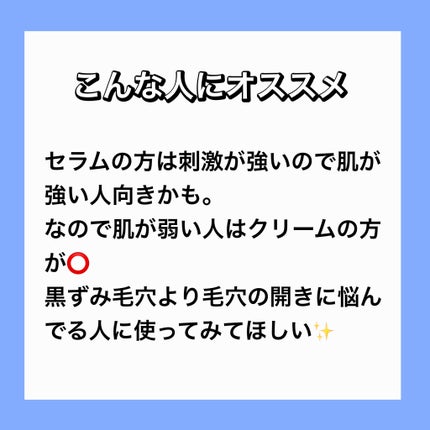 こんな人にオススメ

セラムの方は刺激が強いので肌が強い人向きかも。
なので肌が弱い人はクリームの方が⭕
黒ずみ毛穴より毛穴の開きに悩んでる人に使ってみてほしい✨